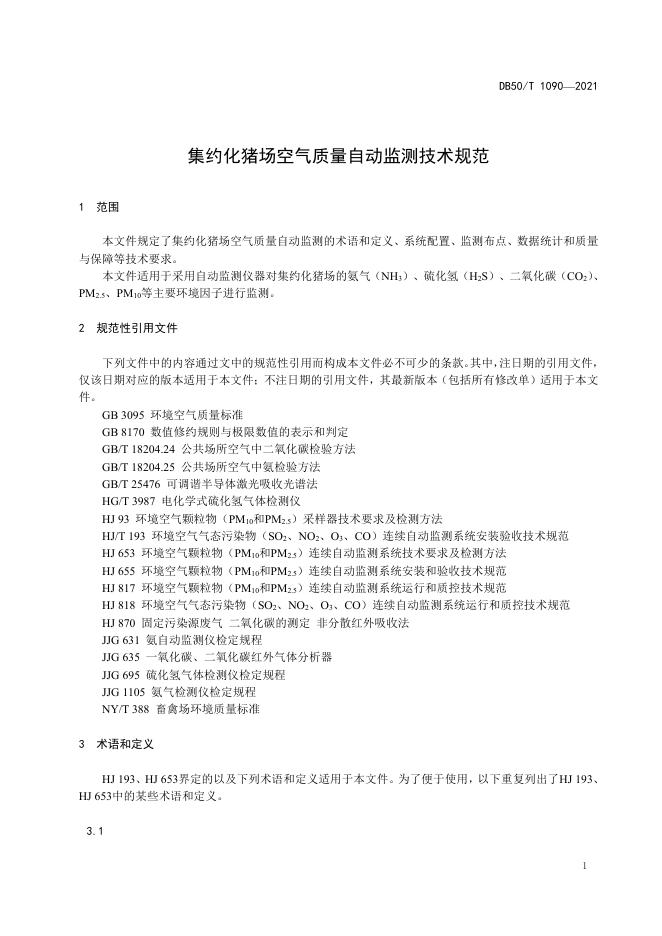 DB50/T 1090—2021

集约化猪场空气质量自动监测技术规范

1 范围

本文件规定了集约化猪场空气质量自动监测的术语和定义、系统配置、监测布点、数据统计和质量与保障等技术要求。

本文件适用于采用自动监测仪器对集约化猪场的氨气（$NH_3$）、硫化氢（$H_2S$）、二氧化碳（$CO_2$）、$PM_{2.5}$、$PM_{10}$等主要环境因子进行监测。

2 规范性引用文件

下列文件中的内容通过文中的规范性引用而构成本文件必不可少的条款。其中，注日期的引用文件，仅该日期对应的版本适用于本文件；不注日期的引用文件，其最新版本（包括所有修改单）适用于本文件。

GB 3095 环境空气质量标准
GB 8170 数值修约规则与极限数值的表示和判定
GB/T 18204.24 公共场所空气中二氧化碳检验方法
GB/T 18204.25 公共场所空气中氨检验方法
GB/T 25476 可调谐半导体激光吸收光谱法
HG/T 3987 电化学式硫化氢气体检测仪
HJ 93 环境空气颗粒物（$PM_{10}$和$PM_{2.5}$）采样器技术要求及检测方法
HJ/T 193 环境空气气态污染物（$SO_2$、$NO_2$、$O_3$、CO）连续自动监测系统安装验收技术规范
HJ 653 环境空气颗粒物（$PM_{10}$和$PM_{2.5}$）连续自动监测系统技术要求及检测方法
HJ 655 环境空气颗粒物（$PM_{10}$和$PM_{2.5}$）连续自动监测系统安装和验收技术规范
HJ 817 环境空气颗粒物（$PM_{10}$和$PM_{2.5}$）连续自动监测系统运行和质控技术规范
HJ 818 环境空气气态污染物（$SO_2$、$NO_2$、$O_3$、CO）连续自动监测系统运行和质控技术规范
HJ 870 固定污染源废气 二氧化碳的测定 非分散红外吸收法
JJG 631 氨自动监测仪检定规程
JJG 635 一氧化碳、二氧化碳红外气体分析器
JJG 695 硫化氢气体检测仪检定规程
JJG 1105 氨气检测仪检定规程
NY/T 388 畜禽场环境质量标准

3 术语和定义

HJ 193、HJ 653界定的以及下列术语和定义适用于本文件。为了便于使用，以下重复列出了HJ 193、HJ 653中的某些术语和定义。

3.1

1